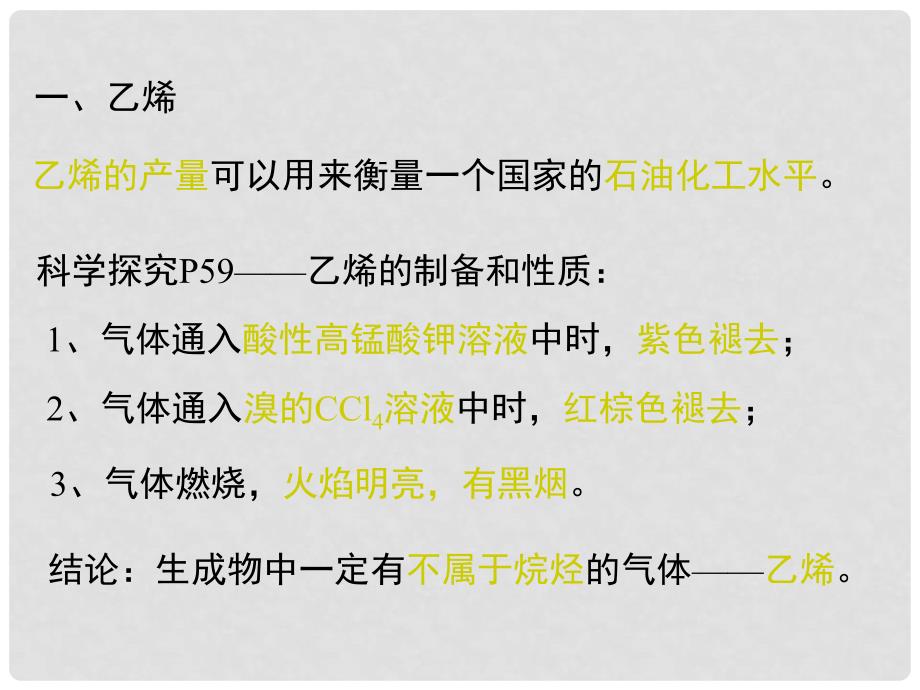 一、乙烯

乙烯的产量可以用来衡量一个国家的石油化工水平。

科学探究P59——乙烯的制备和性质：

1、气体通入酸性高锰酸钾溶液中时，紫色褪去；

2、气体通入溴的$CCl_4$溶液中时，红棕色褪去；

3、气体燃烧，火焰明亮，有黑烟。

结论：生成物中一定有不属于烷烃的气体——乙烯。